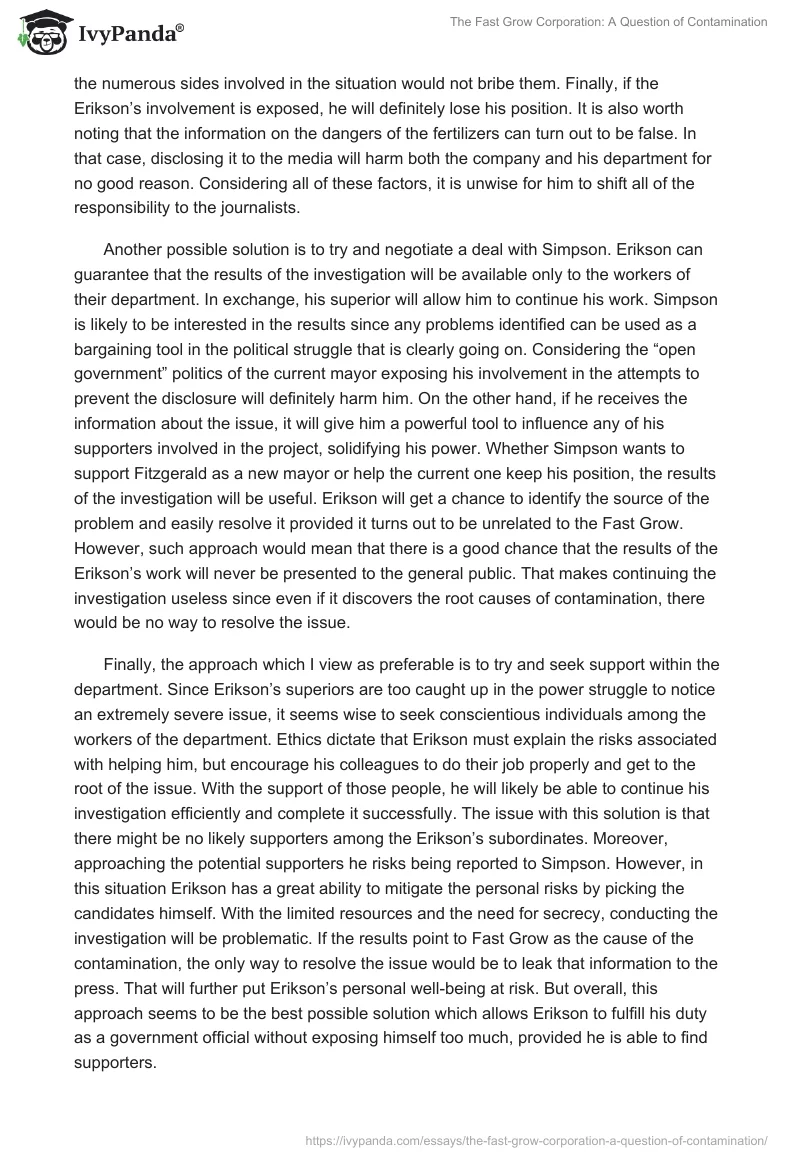 IvyPanda®

The Fast Grow Corporation: A Question of Contamination

the numerous sides involved in the situation would not bribe them. Finally, if the Erikson's involvement is exposed, he will definitely lose his position. It is also worth noting that the information on the dangers of the fertilizers can turn out to be false. In that case, disclosing it to the media will harm both the company and his department for no good reason. Considering all of these factors, it is unwise for him to shift all of the responsibility to the journalists.

Another possible solution is to try and negotiate a deal with Simpson. Erikson can guarantee that the results of the investigation will be available only to the workers of their department. In exchange, his superior will allow him to continue his work. Simpson is likely to be interested in the results since any problems identified can be used as a bargaining tool in the political struggle that is clearly going on. Considering the "open government" politics of the current mayor exposing his involvement in the attempts to prevent the disclosure will definitely harm him. On the other hand, if he receives the information about the issue, it will give him a powerful tool to influence any of his supporters involved in the project, solidifying his power. Whether Simpson wants to support Fitzgerald as a new mayor or help the current one keep his position, the results of the investigation will be useful. Erikson will get a chance to identify the source of the problem and easily resolve it provided it turns out to be unrelated to the Fast Grow. However, such approach would mean that there is a good chance that the results of the Erikson's work will never be presented to the general public. That makes continuing the investigation useless since even if it discovers the root causes of contamination, there would be no way to resolve the issue.

Finally, the approach which I view as preferable is to try and seek support within the department. Since Erikson's superiors are too caught up in the power struggle to notice an extremely severe issue, it seems wise to seek conscientious individuals among the workers of the department. Ethics dictate that Erikson must explain the risks associated with helping him, but encourage his colleagues to do their job properly and get to the root of the issue. With the support of those people, he will likely be able to continue his investigation efficiently and complete it successfully. The issue with this solution is that there might be no likely supporters among the Erikson's subordinates. Moreover, approaching the potential supporters he risks being reported to Simpson. However, in this situation Erikson has a great ability to mitigate the personal risks by picking the candidates himself. With the limited resources and the need for secrecy, conducting the investigation will be problematic. If the results point to Fast Grow as the cause of the contamination, the only way to resolve the issue would be to leak that information to the press. That will further put Erikson's personal well-being at risk. But overall, this approach seems to be the best possible solution which allows Erikson to fulfill his duty as a government official without exposing himself too much, provided he is able to find supporters.

https://ivypanda.com/essays/the-fast-grow-corporation-a-question-of-contamination/